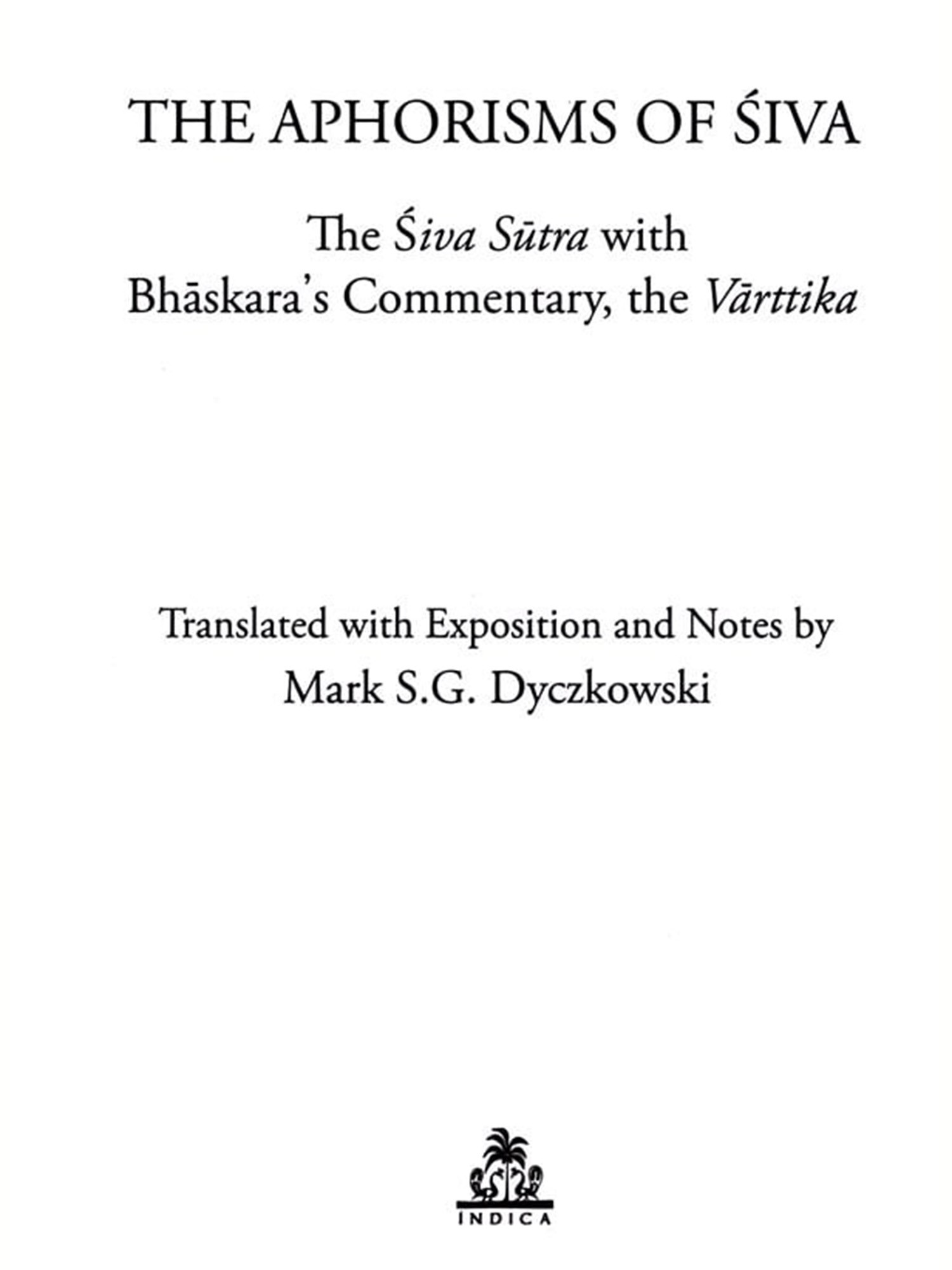 THE APHORISMS OF ŚIVA

The Śiva Sūtra with
Bhāskara's Commentary, the Vārttika

Translated with Exposition and Notes by
Mark S.G. Dyczkowski

INDICA